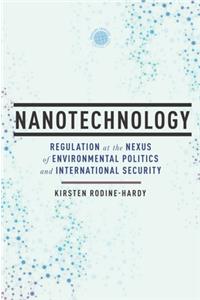 NANOTECHNOLOGY

REGULATION at the NEXUS of ENVIRONMENTAL POLITICS and INTERNATIONAL SECURITY

KIRSTEN RODINE-HARDY